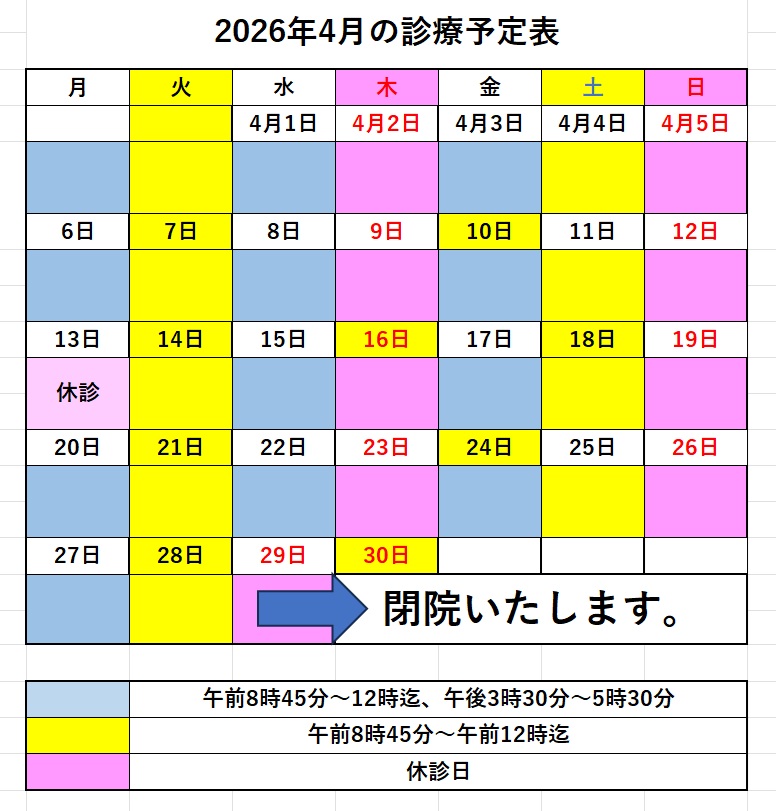 2026年4月の診療予定表

| 月 | 火 | 水 | 木 | 金 | 土 | 日 |
|---|---|---|---|---|---|---|
| | | 4月1日 | 4月2日 | 4月3日 | 4月4日 | 4月5日 |
| | | | | | | |
| 6日 | 7日 | 8日 | 9日 | 10日 | 11日 | 12日 |
| | | | | | | |
| 13日 | 14日 | 15日 | 16日 | 17日 | 18日 | 19日 |
| 休診 | | | | | | |
| 20日 | 21日 | 22日 | 23日 | 24日 | 25日 | 26日 |
| | | | | | | |
| 27日 | 28日 | 29日 | 30日 | | | |
| | | 閉院いたします。 | | | | |

| | |
|---|---|
| | 午前8時45分～12時迄、午後3時30分～5時30分 |
| | 午前8時45分～午前12時迄 |
| | 休診日 |